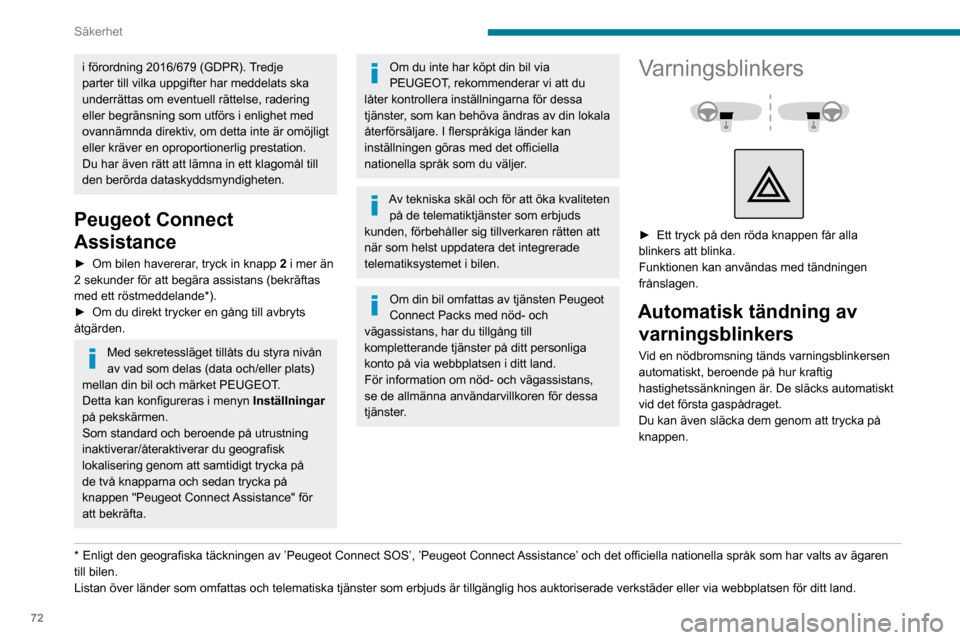 Säkerhet

i förordning 2016/679 (GDPR). Tredje parter till vilka uppgifter har meddelats ska underrättas om eventuell rättelse, radering eller begränsning som utförs i enlighet med ovannämnda direktiv, om detta inte är omöjligt eller kräver en oproportionerlig prestation.
Du har även rätt att lämna in ett klagomål till den berörda dataskyddsmyndigheten.

Peugeot Connect Assistance

► Om bilen havererar, tryck in knapp 2 i mer än 2 sekunder för att begära assistans (bekräftas med ett röstmeddelande*).
► Om du direkt trycker en gång till avbryts åtgärden.

Med sekretessläget tillåts du styra nivån av vad som delas (data och/eller plats) mellan din bil och märket PEUGEOT.
Detta kan konfigureras i menyn Inställningar på pekskärmen.
Som standard och beroende på utrustning inaktiverar/återaktiverar du geografisk lokalisering genom att samtidigt trycka på de två knapparna och sedan trycka på knappen "Peugeot Connect Assistance" för att bekräfta.

Om du inte har köpt din bil via PEUGEOT, rekommenderar vi att du låter kontrollera inställningarna för dessa tjänster, som kan behöva ändras av din lokala återförsäljare. I flerspråkiga länder kan inställningen göras med det officiella nationella språk som du väljer.

Av tekniska skäl och för att öka kvaliteten på de telematiktjänster som erbjuds kunden, förbehåller sig tillverkaren rätten att när som helst uppdatera det integrerade telematiksystemet i bilen.

Om din bil omfattas av tjänsten Peugeot Connect Packs med nöd- och vägassistans, har du tillgång till kompletterande tjänster på ditt personliga konto på via webbplatsen i ditt land.
För information om nöd- och vägassistans, se de allmänna användarvillkoren för dessa tjänster.

Varningsblinkers

► Ett tryck på den röda knappen får alla blinkers att blinka.
Funktionen kan användas med tändningen frånslagen.

Automatisk tändning av varningsblinkers

Vid en nödbromsning tänds varningsblinkersen automatiskt, beroende på hur kraftig hastighetssänkningen är. De släcks automatiskt vid det första gaspådraget.
Du kan även släcka dem genom att trycka på knappen.

* Enligt den geografiska täckningen av 'Peugeot Connect SOS', 'Peugeot Connect Assistance' och det officiella nationella språk som har valts av ägaren till bilen.
Listan över länder som omfattas och telematiska tjänster som erbjuds är tillgänglig hos auktoriserade verkstäder eller via webbplatsen för ditt land.

72

carmanualsonline.info